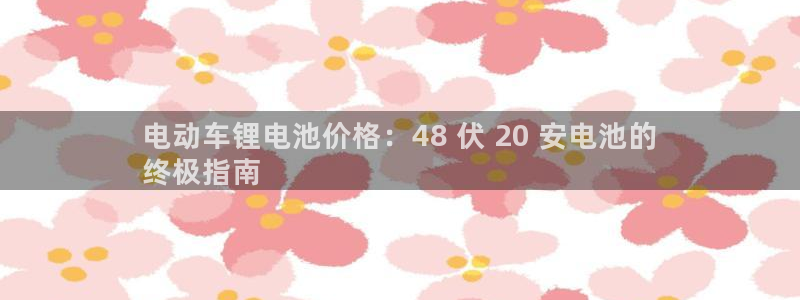 电动车锂电池价格：48 伏 20 安电池的终极指南